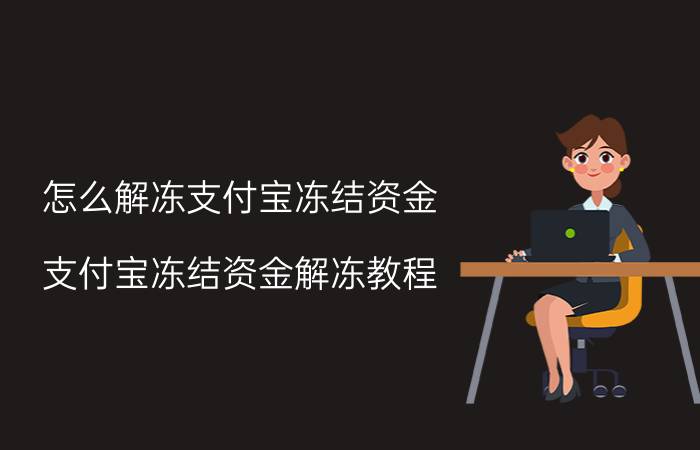 怎么解冻支付宝冻结资金

支付宝冻结资金解冻教程